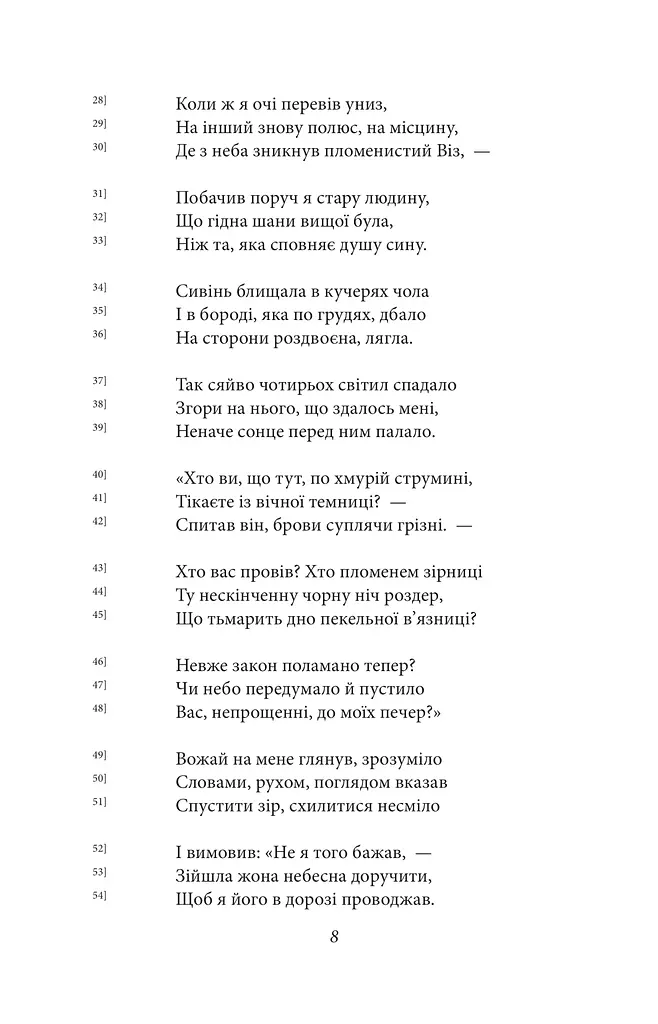 28] Коли ж я очі перевів униз,
29] На інший знову полюс, на місцину,
30] Де з неба зникнув пломенистий Віз, —

31] Побачив поруч я стару людину,
32] Що гідна шани вищої була,
33] Ніж та, яка сповняє душу сину.

34] Сивінь блищала в кучерях чола
35] І в бороді, яка по грудях, дбало
36] На сторони роздвоєна, лягла.

37] Так сяйво чотирьох світил спадало
38] Згори на нього, що здалось мені,
39] Неначе сонце перед ним палало.

40] «Хто ви, що тут, по хмурій струмині,
41] Тікаєте із вічної темниці? —
42] Спитав він, брови суплячи грізні. —

43] Хто вас провів? Хто пломенем зірниці
44] Ту нескінченну чорну ніч роздер,
45] Що тьмарить дно пекельної в'язниці?

46] Невже закон поламано тепер?
47] Чи небо передумало й пустило
48] Вас, непрощенні, до моїх печер?»

49] Вожай на мене глянув, зрозуміло
50] Словами, рухом, поглядом вказав
51] Спустити зір, схилитися несміло

52] І вимовив: «Не я того бажав, —
53] Зійшла жона небесна доручити,
54] Щоб я його в дорозі проводжав.

8